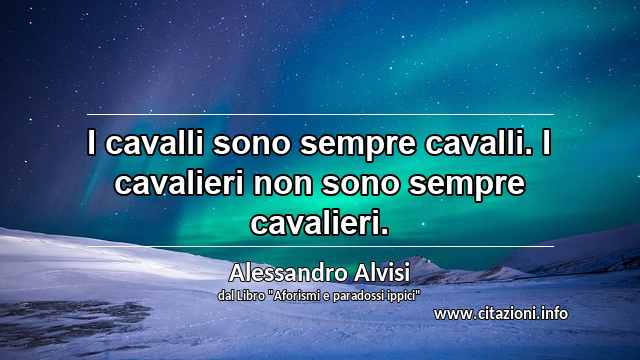 I cavalli sono sempre cavalli. I cavalieri non sono sempre cavalieri.

Alessandro Alvisi
dal Libro "Aforismi e paradossi ippici"

www.citazioni.info